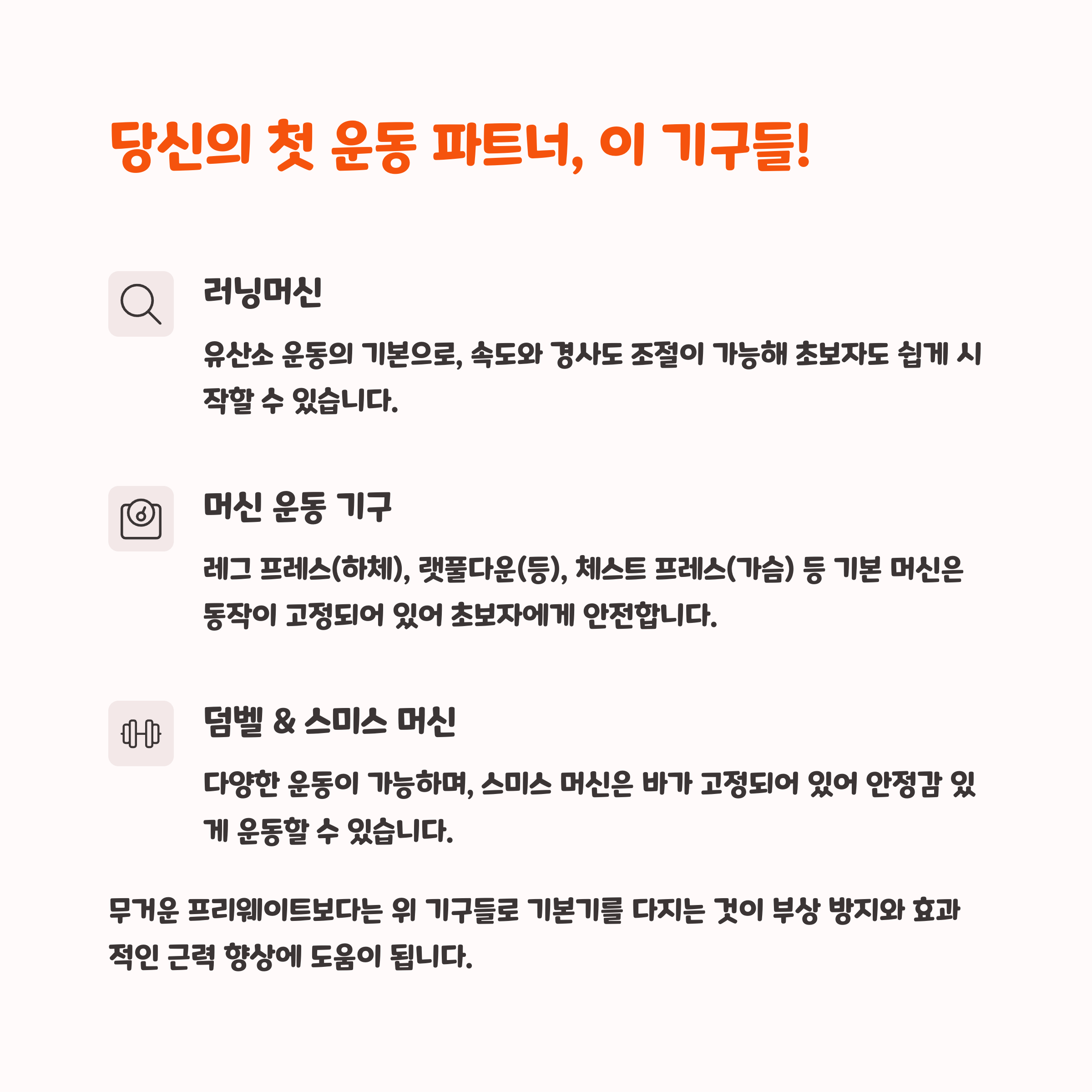 당신의 첫 운동 파트너, 이 기구들!

러닝머신

유산소 운동의 기본으로, 속도와 경사도 조절이 가능해 초보자도 쉽게 시작할 수 있습니다.

머신 운동 기구

레그 프레스(하체), 랫풀다운(등), 체스트 프레스(가슴) 등 기본 머신은 동작이 고정되어 있어 초보자에게 안전합니다.

덤벨 & 스미스 머신

다양한 운동이 가능하며, 스미스 머신은 바가 고정되어 있어 안정감 있게 운동할 수 있습니다.

무거운 프리웨이트보다는 위 기구들로 기본기를 다지는 것이 부상 방지와 효과적인 근력 향상에 도움이 됩니다.